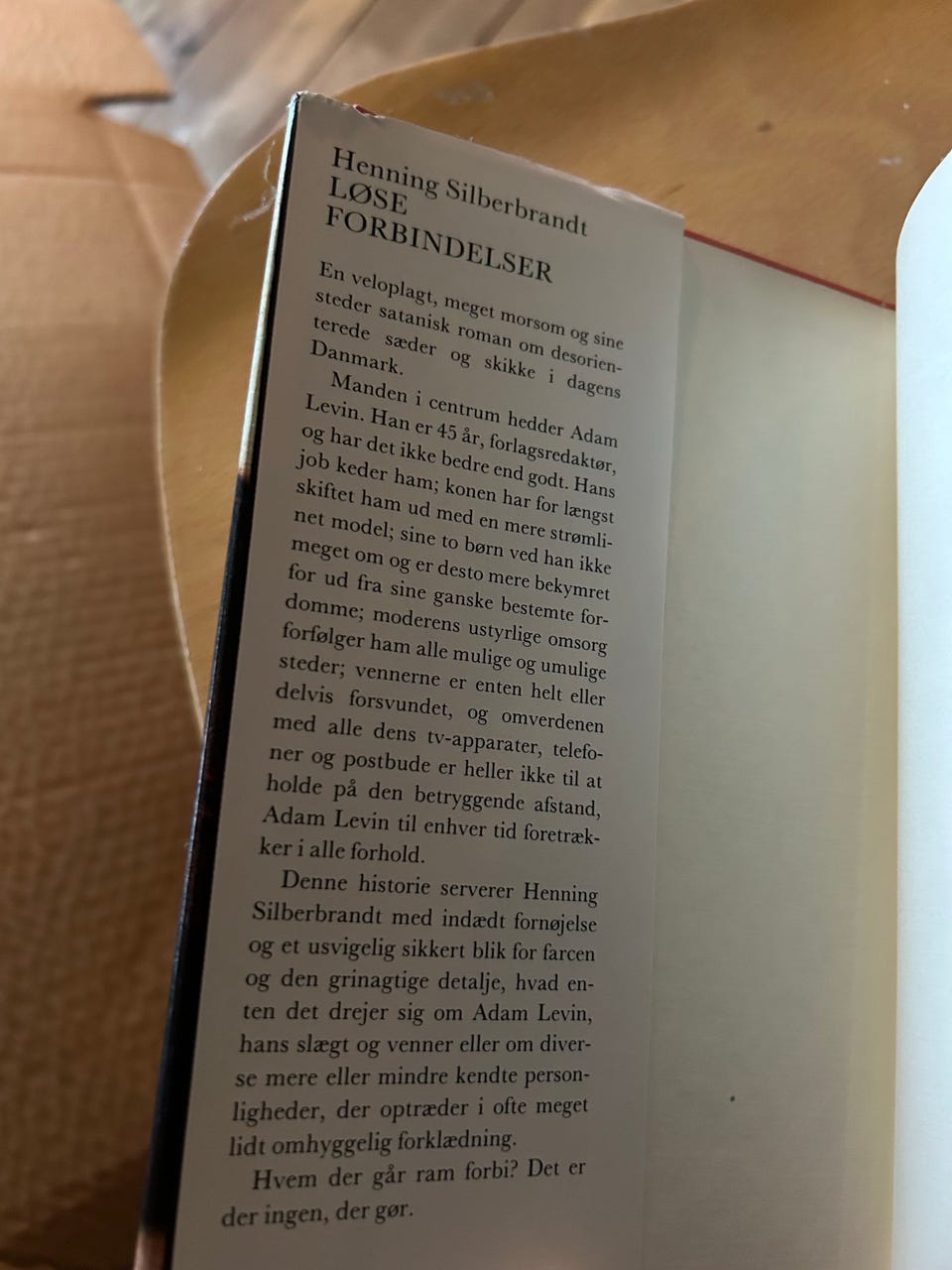 Henning Silberbrandt
LØSE
FORBINDELSER

En veloplagt, meget morsom og sine steder satanisk roman om desorienterede sæder og skikke i dagens Danmark.

Manden i centrum hedder Adam Levin. Han er 45 år, forlagsredaktør, og har det ikke bedre end godt. Hans job keder ham; konen har for længst skiftet ham ud med en mere strømlinet model; sine to børn ved han ikke meget om og er desto mere bekymret for ud fra sine ganske bestemte fordomme; moderens ustyrlige omsorg forfølger ham alle mulige og umulige steder; vennerne er enten helt eller delvis forsvundet, og omverdenen med alle dens tv-apparater, telefoner og postbude er heller ikke til at holde på den betryggende afstand, Adam Levin til enhver tid foretrækker i alle forhold.

Denne historie serverer Henning Silberbrandt med indædt fornøjelse og et usvigelig sikkert blik for farcen og den grinagtige detalje, hvad enten det drejer sig om Adam Levin, hans slægt og venner eller om diverse mere eller mindre kendte personligheder, der optræder i ofte meget lidt omhyggelig forklædning.

Hvem der går ram forbi? Det er der ingen, der gør.